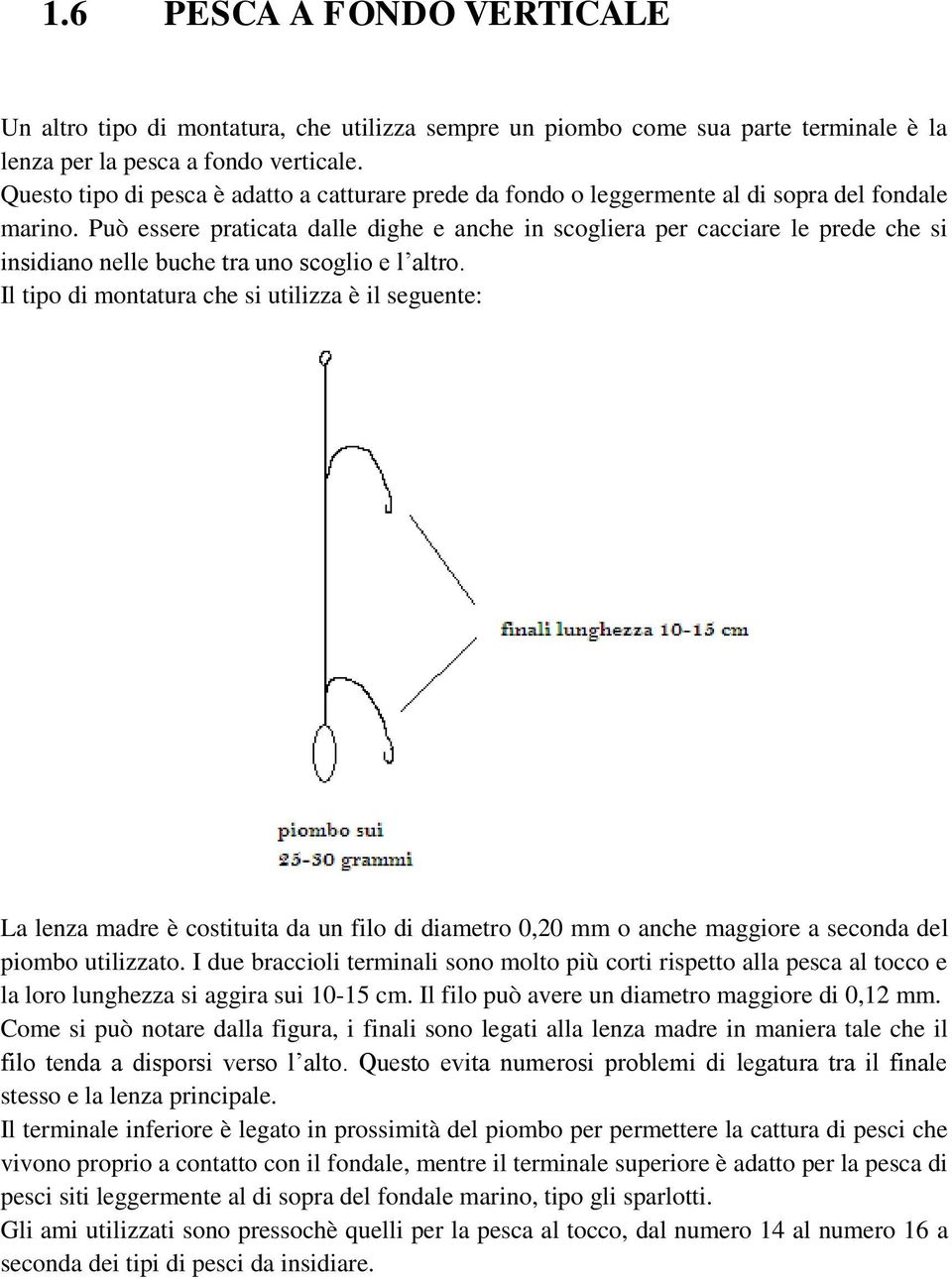 1.6 PESCA A FONDO VERTICALE

Un altro tipo di montatura, che utilizza sempre un piombo come sua parte terminale è la lenza per la pesca a fondo verticale.
Questo tipo di pesca è adatto a catturare prede da fondo o leggermente al di sopra del fondale marino. Può essere praticata dalle dighe e anche in scogliera per cacciare le prede che si insidiano nelle buche tra uno scoglio e l'altro.
Il tipo di montatura che si utilizza è il seguente:

finali lunghezza 10-15 cm

piombo sui
25-30 grammi

La lenza madre è costituita da un filo di diametro 0,20 mm o anche maggiore a seconda del piombo utilizzato. I due braccioli terminali sono molto più corti rispetto alla pesca al tocco e la loro lunghezza si aggira sui 10-15 cm. Il filo può avere un diametro maggiore di 0,12 mm. Come si può notare dalla figura, i finali sono legati alla lenza madre in maniera tale che il filo tenda a disporsi verso l'alto. Questo evita numerosi problemi di legatura tra il finale stesso e la lenza principale.
Il terminale inferiore è legato in prossimità del piombo per permettere la cattura di pesci che vivono proprio a contatto con il fondale, mentre il terminale superiore è adatto per la pesca di pesci siti leggermente al di sopra del fondale marino, tipo gli sparlotti.
Gli ami utilizzati sono pressochè quelli per la pesca al tocco, dal numero 14 al numero 16 a seconda dei tipi di pesci da insidiare.